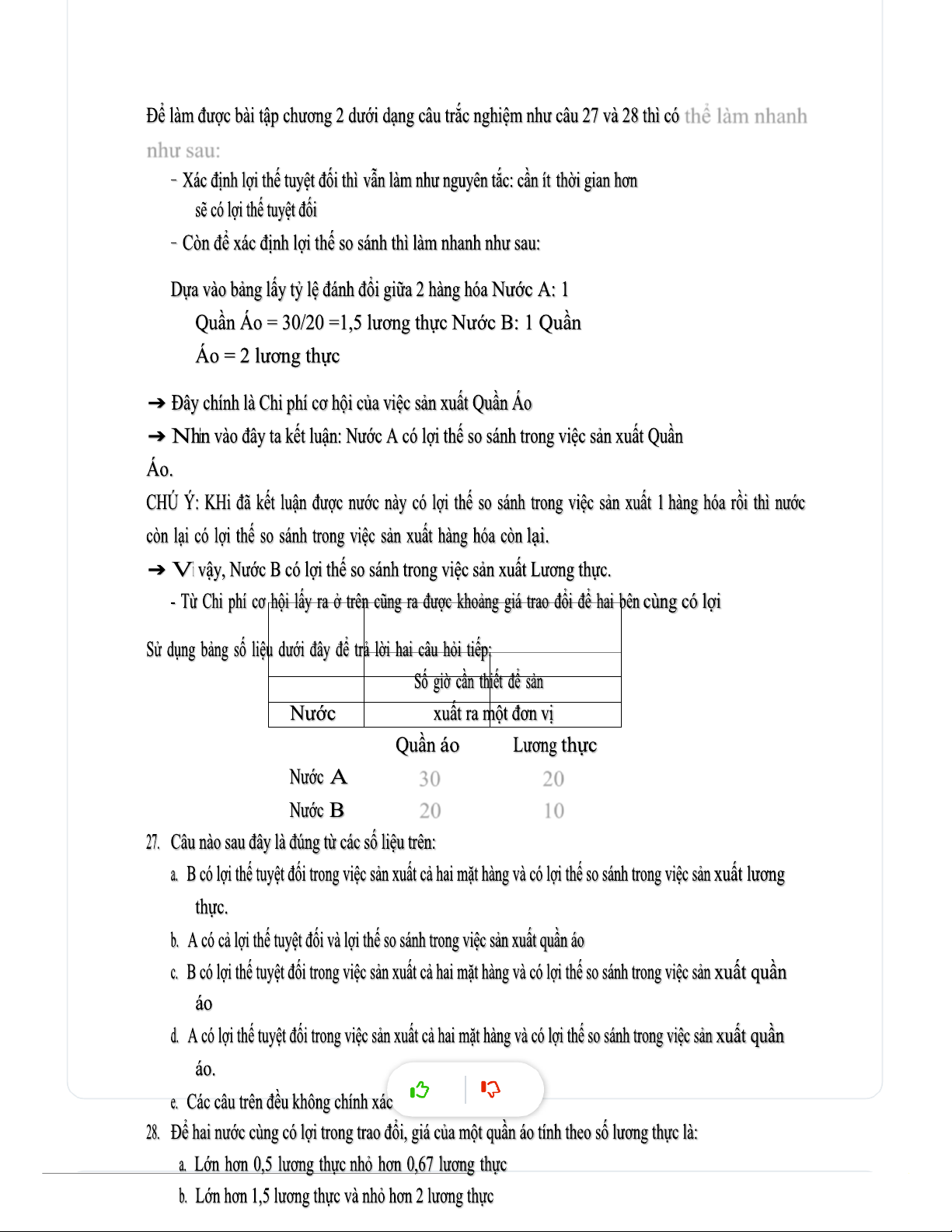 Để làm được bài tập chương 2 dưới dạng câu trắc nghiệm như câu 27 và 28 thì có thể làm nhanh như sau:

- Xác định lợi thế tuyệt đối thì vẫn làm như nguyên tắc: cần ít thời gian hơn sẽ có lợi thế tuyệt đối

- Còn để xác định lợi thế so sánh thì làm nhanh như sau:

Dựa vào bảng lấy tỷ lệ đánh đổi giữa 2 hàng hóa Nước A: 1 Quần Áo = 30/20 =1,5 lương thực Nước B: 1 Quần Áo = 2 lương thực

➔ Đây chính là Chi phí cơ hội của việc sản xuất Quần Áo

➔ Nhìn vào đây ta kết luận: Nước A có lợi thế so sánh trong việc sản xuất Quần Áo.

CHÚ Ý: KHi đã kết luận được nước này có lợi thế so sánh trong việc sản xuất 1 hàng hóa rồi thì nước còn lại có lợi thế so sánh trong việc sản xuất hàng hóa còn lại.

➔ Vì vậy, Nước B có lợi thế so sánh trong việc sản xuất Lương thực.

- Từ Chi phí cơ hội lấy ra ở trên cũng ra được khoảng giá trao đổi để hai bên cùng có lợi

Sử dụng bảng số liệu dưới đây để trả lời hai câu hỏi tiếp:

| Nước | Số giờ cần thiết để sản xuất ra một đơn vị | |
|---|---|---|
| | Quần áo | Lương thực |
| Nước A | 30 | 20 |
| Nước B | 20 | 10 |

27. Câu nào sau đây là đúng từ các số liệu trên:

a. B có lợi thế tuyệt đối trong việc sản xuất cả hai mặt hàng và có lợi thế so sánh trong việc sản xuất lương thực.

b. A có cả lợi thế tuyệt đối và lợi thế so sánh trong việc sản xuất quần áo

c. B có lợi thế tuyệt đối trong việc sản xuất cả hai mặt hàng và có lợi thế so sánh trong việc sản xuất quần áo

d. A có lợi thế tuyệt đối trong việc sản xuất cả hai mặt hàng và có lợi thế so sánh trong việc sản xuất quần áo.

e. Các câu trên đều không chính xác

28. Để hai nước cùng có lợi trong trao đổi, giá của một quần áo tính theo số lương thực là:

a. Lớn hơn 0,5 lương thực nhỏ hơn 0,67 lương thực

b. Lớn hơn 1,5 lương thực và nhỏ hơn 2 lương thực